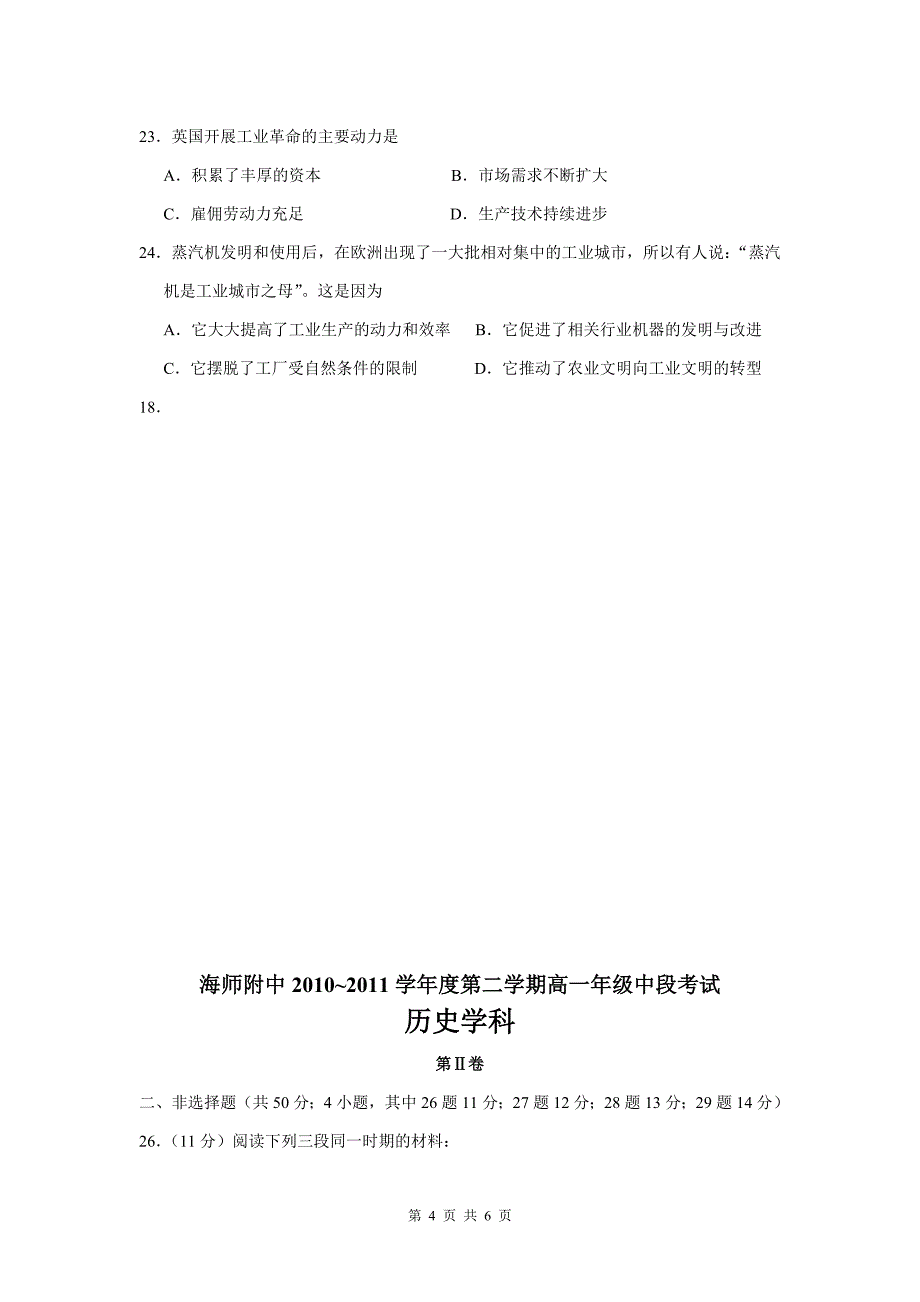 23．英国开展工业革命的主要动力是

A．积累了丰厚的资本　　　　　　　B．市场需求不断扩大

C．雇佣劳动力充足　　　　　　　　D．生产技术持续进步

24．蒸汽机发明和使用后，在欧洲出现了一大批相对集中的工业城市，所以有人说：“蒸汽机是工业城市之母”。这是因为

A．它大大提高了工业生产的动力和效率　B．它促进了相关行业机器的发明与改进

C．它摆脱了工厂受自然条件的限制　　　D．它推动了农业文明向工业文明的转型

18．

海师附中 2010~2011 学年度第二学期高一年级中段考试

历史学科

第Ⅱ卷

二、非选择题（共 50 分；4 小题，其中 26 题 11 分；27 题 12 分；28 题 13 分；29 题 14 分）

26．（11 分）阅读下列三段同一时期的材料：

第 4 页 共 6 页